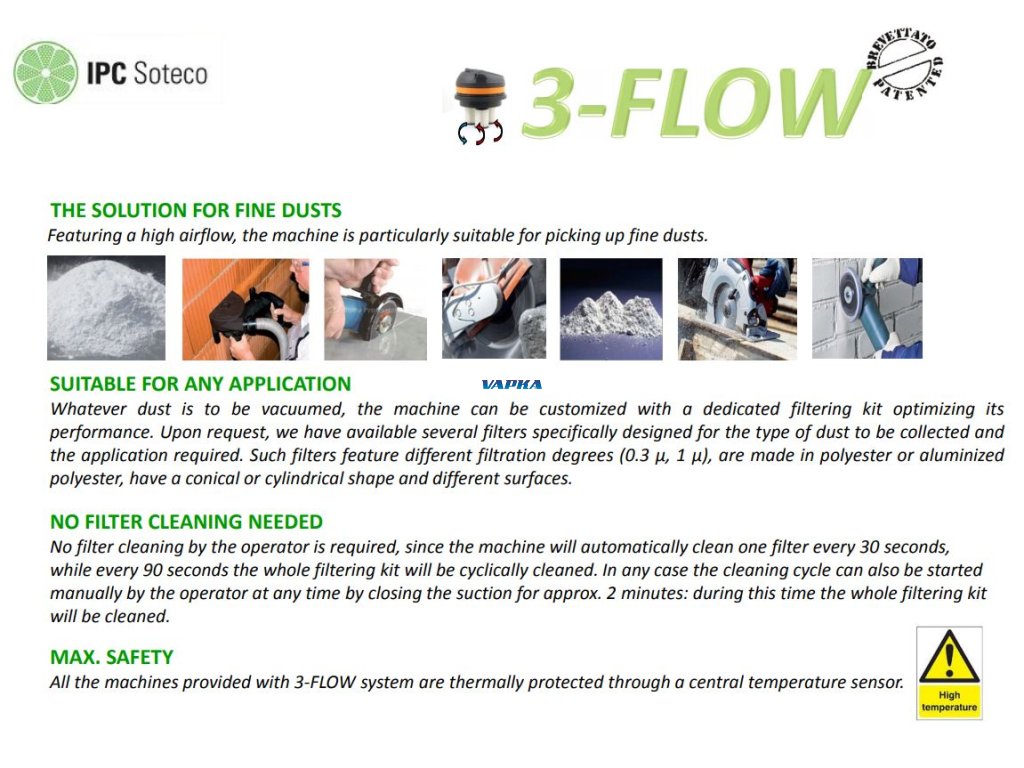 IPC Soteco

3-FLOW

BREVETTATO PATENTED

THE SOLUTION FOR FINE DUSTS
Featuring a high airflow, the machine is particularly suitable for picking up fine dusts.

SUITABLE FOR ANY APPLICATION

VAPKA

Whatever dust is to be vacuumed, the machine can be customized with a dedicated filtering kit optimizing its performance. Upon request, we have available several filters specifically designed for the type of dust to be collected and the application required. Such filters feature different filtration degrees (0.3 μ, 1 μ), are made in polyester or aluminized polyester, have a conical or cylindrical shape and different surfaces.

NO FILTER CLEANING NEEDED
No filter cleaning by the operator is required, since the machine will automatically clean one filter every 30 seconds, while every 90 seconds the whole filtering kit will be cyclically cleaned. In any case the cleaning cycle can also be started manually by the operator at any time by closing the suction for approx. 2 minutes: during this time the whole filtering kit will be cleaned.

MAX. SAFETY
All the machines provided with 3-FLOW system are thermally protected through a central temperature sensor.

High temperature